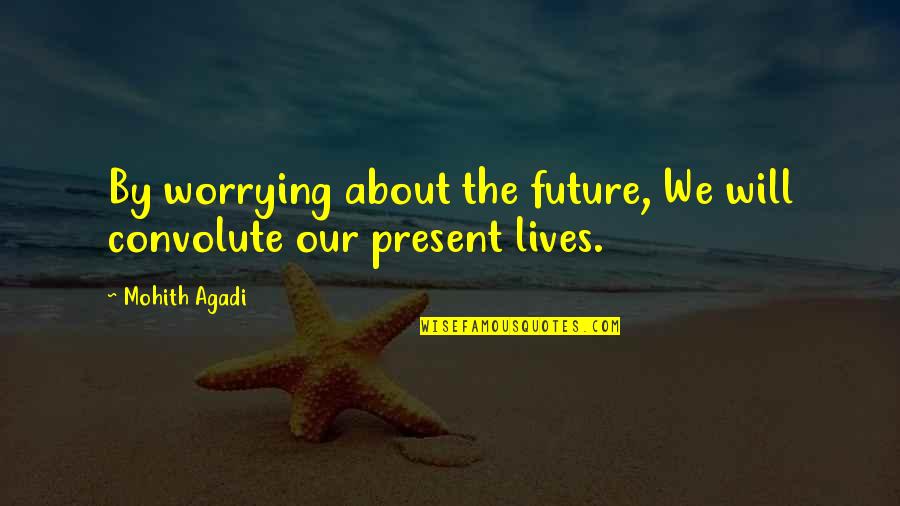 By worrying about the future, We will convolute our present lives.

~ Mohith Agadi

WISEFAMOUSQUOTES.COM